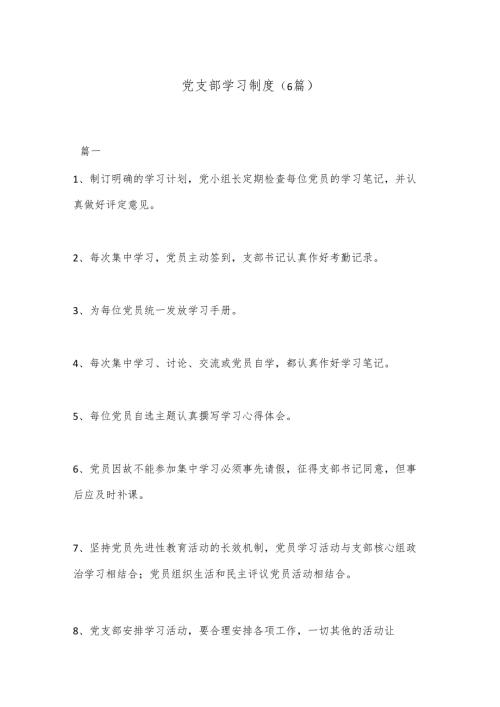 党支部学习制度（6篇）

篇一

1、制订明确的学习计划，党小组长定期检查每位党员的学习笔记，并认真做好评定意见。

2、每次集中学习，党员主动签到，支部书记认真作好考勤记录。

3、为每位党员统一发放学习手册。

4、每次集中学习、讨论、交流或党员自学，都认真作好学习笔记。

5、每位党员自选主题认真撰写学习心得体会。

6、党员因故不能参加集中学习必须事先请假，征得支部书记同意，但事后应及时补课。

7、坚持党员先进性教育活动的长效机制，党员学习活动与支部核心组政治学习相结合；党员组织生活和民主评议党员活动相结合。

8、党支部安排学习活动，要合理安排各项工作，一切其他的活动让